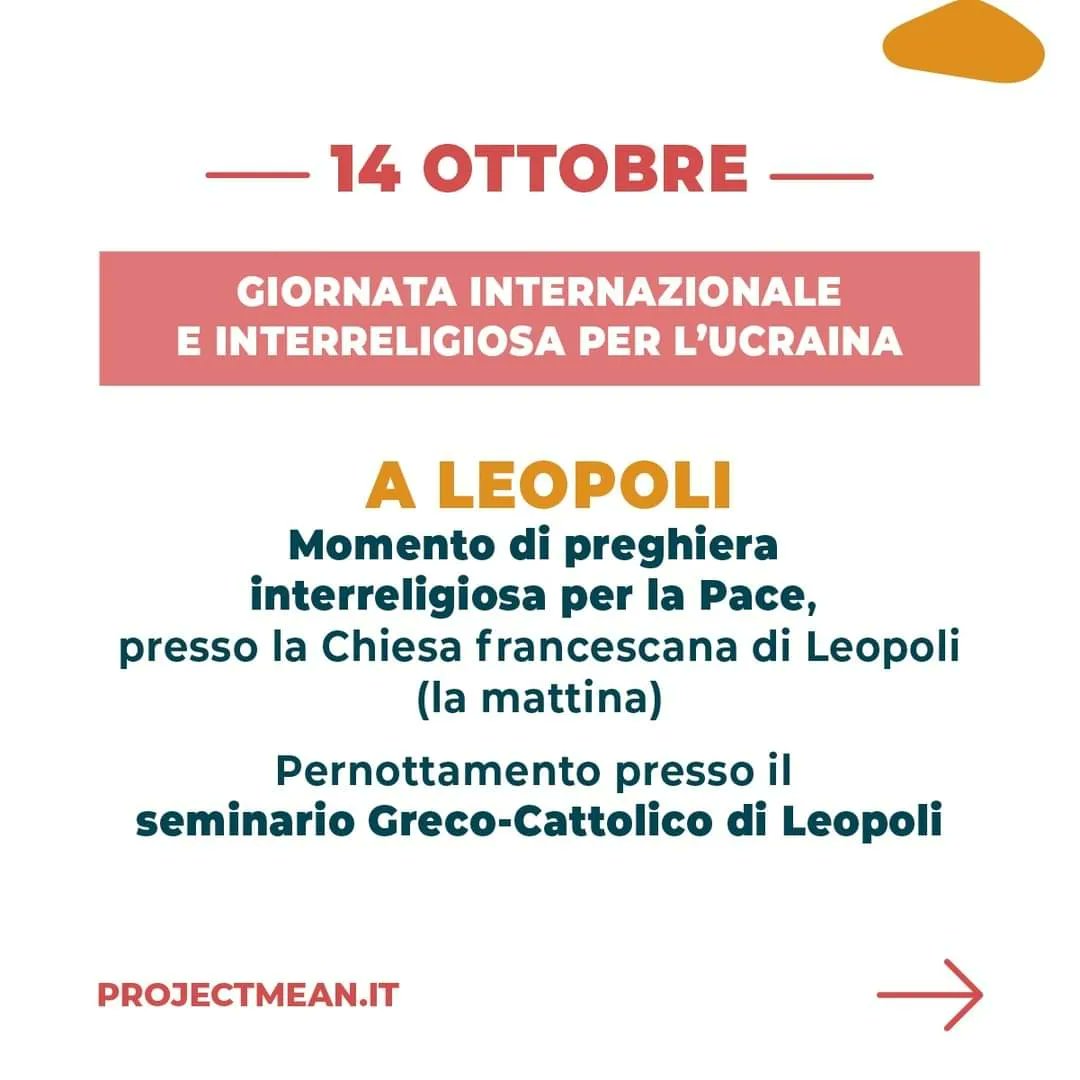 14 OTTOBRE

GIORNATA INTERNAZIONALE E INTERRELIGIOSA PER L'UCRAINA

A LEOPOLI

Momento di preghiera interreligiosa per la Pace, presso la Chiesa francescana di Leopoli (la mattina)

Pernottamento presso il seminario Greco-Cattolico di Leopoli

PROJECTMEAN.IT